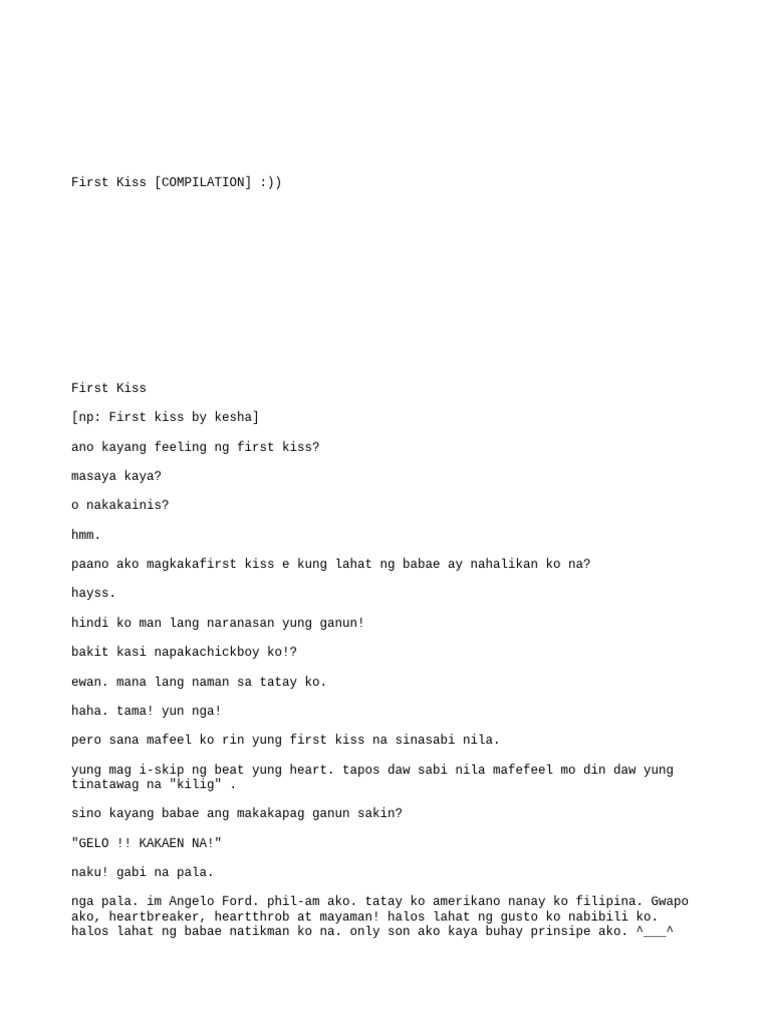 First Kiss [COMPILATION] :))

First Kiss

[np: First kiss by kesha]

ano kayang feeling ng first kiss?

masaya kaya?

o nakakainis?

hmm.

paano ako magkakafirst kiss e kung lahat ng babae ay nahalikan ko na?

hayss.

hindi ko man lang naranasan yung ganun!

bakit kasi napakachickboy ko!?

ewan. mana lang naman sa tatay ko.

haha. tama! yun nga!

pero sana mafeel ko rin yung first kiss na sinasabi nila.

yung mag i-skip ng beat yung heart. tapos daw sabi nila mafefeel mo din daw yung tinatawag na "kilig" .

sino kayang babae ang makakapag ganun sakin?

"GELO !! KAKAEN NA!"

naku! gabi na pala.

nga pala. im Angelo Ford. phil-am ako. tatay ko amerikano nanay ko filipina. Gwapo ako, heartbreaker, heartthrob at mayaman! halos lahat ng gusto ko nabibili ko. halos lahat ng babae natikman ko na. only son ako kaya buhay prinsipe ako. ^___^